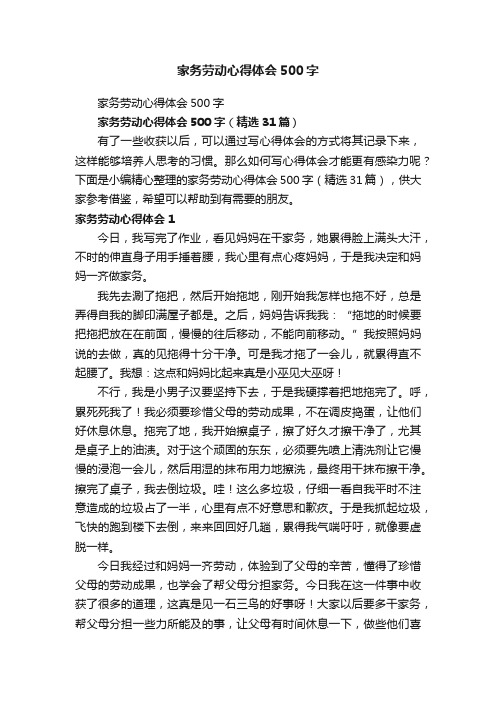 家务劳动心得体会500字

家务劳动心得体会500字

家务劳动心得体会500字（精选31篇）

有了一些收获以后，可以通过写心得体会的方式将其记录下来，这样能够培养人思考的习惯。那么如何写心得体会才能更有感染力呢？下面是小编精心整理的家务劳动心得体会500字（精选31篇），供大家参考借鉴，希望可以帮助到有需要的朋友。

家务劳动心得体会1

今日，我写完了作业，看见妈妈在干家务，她累得脸上满头大汗，不时的伸直身子用手捶着腰，我心里有点心疼妈妈，于是我决定和妈妈一齐做家务。

我先去涮了拖把，然后开始拖地，刚开始我怎样也拖不好，总是弄得自我的脚印满屋子都是。之后，妈妈告诉我我：“拖地的时候要把拖把放在在前面，慢慢的往后移动，不能向前移动。”我按照妈妈说的去做，真的见拖得十分干净。可是我才拖了一会儿，就累得直不起腰了。我想：这点和妈妈比起来真是小巫见大巫呀！

不行，我是小男子汉要坚持下去，于是我硬撑着把地拖完了。呼，累死死我了！我必须要珍惜父母的劳动成果，不在调皮捣蛋，让他们好休息休息。拖完了地，我开始擦桌子，擦了好久才擦干净了，尤其是桌子上的油渍。对于这个顽固的东东，必须要先喷上清洗剂让它慢慢的浸泡一会儿，然后用湿的抹布用力地擦洗，最终用干抹布擦干净。擦完了桌子，我去倒垃圾。哇！这么多垃圾，仔细一看自我平时不注意造成的垃圾占了一半，心里有点不好意思和歉疚。于是我抓起垃圾，飞快的跑到楼下去倒，来来回回好几趟，累得我气喘吁吁，就像要虚脱一样。

今日我经过和妈妈一齐劳动，体验到了父母的辛苦，懂得了珍惜父母的劳动成果，也学会了帮父母分担家务。今日我在这一件事中收获了很多的道理，这真是见一石三鸟的好事呀！大家以后要多干家务，帮父母分担一些力所能及的事，让父母有时间休息一下，做些他们喜